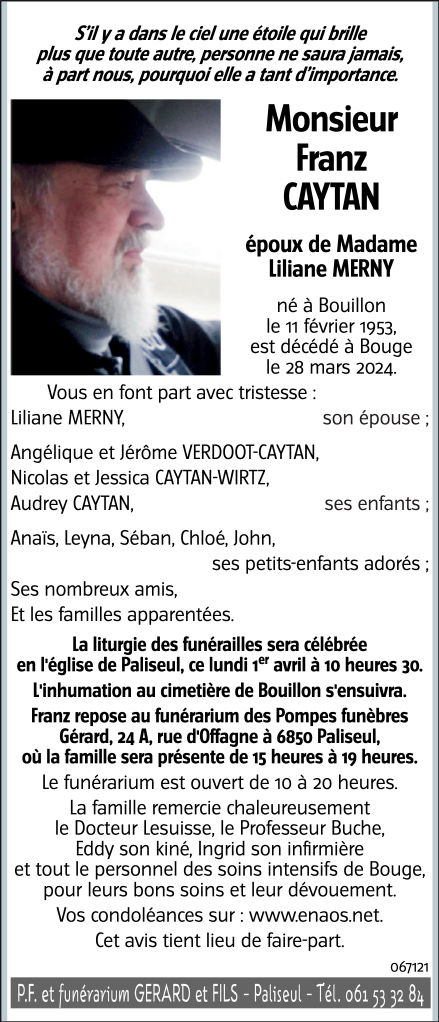 S'il y a dans le ciel une étoile qui brille plus que toute autre, personne ne saura jamais, à part nous, pourquoi elle a tant d'importance.

Monsieur
Franz
CAYTAN

époux de Madame
Liliane MERNY

né à Bouillon
le 11 février 1953,
est décédé à Bouge
le 28 mars 2024.

Vous en font part avec tristesse :
Liliane MERNY, son épouse ;

Angélique et Jérôme VERDOOT-CAYTAN,
Nicolas et Jessica CAYTAN-WIRTZ,
Audrey CAYTAN, ses enfants ;

Anaïs, Leyna, Séban, Chloé, John,
ses petits-enfants adorés ;

Ses nombreux amis,
Et les familles apparentées.

La liturgie des funérailles sera célébrée en l'église de Paliseul, ce lundi 1$^{er}$ avril à 10 heures 30.

L'inhumation au cimetière de Bouillon s'ensuivra.

Franz repose au funérarium des Pompes funèbres Gérard, 24 A, rue d'Offagne à 6850 Paliseul, où la famille sera présente de 15 heures à 19 heures.

Le funérarium est ouvert de 10 à 20 heures.

La famille remercie chaleureusement le Docteur Lesuisse, le Professeur Buche, Eddy son kiné, Ingrid son infirmière et tout le personnel des soins intensifs de Bouge, pour leurs bons soins et leur dévouement.

Vos condoléances sur : www.enaos.net.

Cet avis tient lieu de faire-part.

067121

P.F. et funérarium GERARD et FILS - Paliseul - Tél. 061 53 32 84